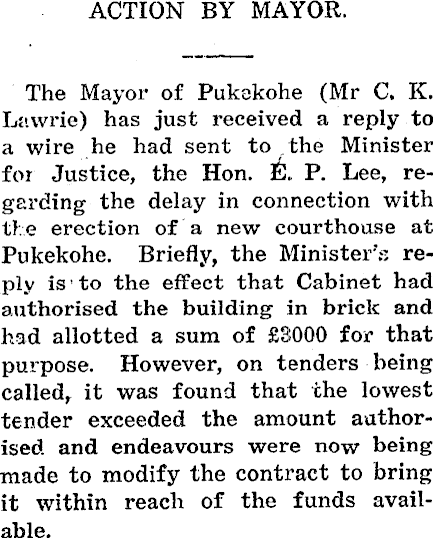 ACTION BY MAYOR.

The Mayor of Pukekohe (Mr C. K. Lawrie) has just received a reply to a wire he had sent to the Minister for Justice, the Hon. E. P. Lee, regarding the delay in connection with the erection of a new courthouse at Pukekohe. Briefly, the Minister's reply is to the effect that Cabinet had authorised the building in brick and had allotted a sum of £3000 for that purpose. However, on tenders being called, it was found that the lowest tender exceeded the amount authorised and endeavours were now being made to modify the contract to bring it within reach of the funds available.